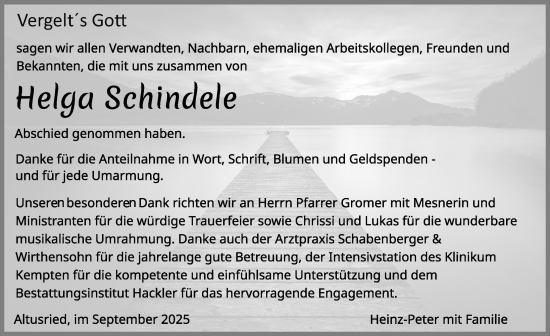 Vergelt´s Gott

sagen wir allen Verwandten, Nachbarn, ehemaligen Arbeitskollegen, Freunden und Bekannten, die mit uns zusammen von

Helga Schindele

Abschied genommen haben.

Danke für die Anteilnahme in Wort, Schrift, Blumen und Geldspenden - und für jede Umarmung.

Unseren besonderen Dank richten wir an Herrn Pfarrer Gromer mit Mesnerin und Ministranten für die würdige Trauerfeier sowie Chrissi und Lukas für die wunderbare musikalische Umrahmung. Danke auch der Arztpraxis Schabenberger & Wirthensohn für die jahrelange gute Betreuung, der Intensivstation des Klinikum Kempten für die kompetente und einfühlsame Unterstützung und dem Bestattungsinstitut Hackler für das hervorragende Engagement.

Altusried, im September 2025

Heinz-Peter mit Familie